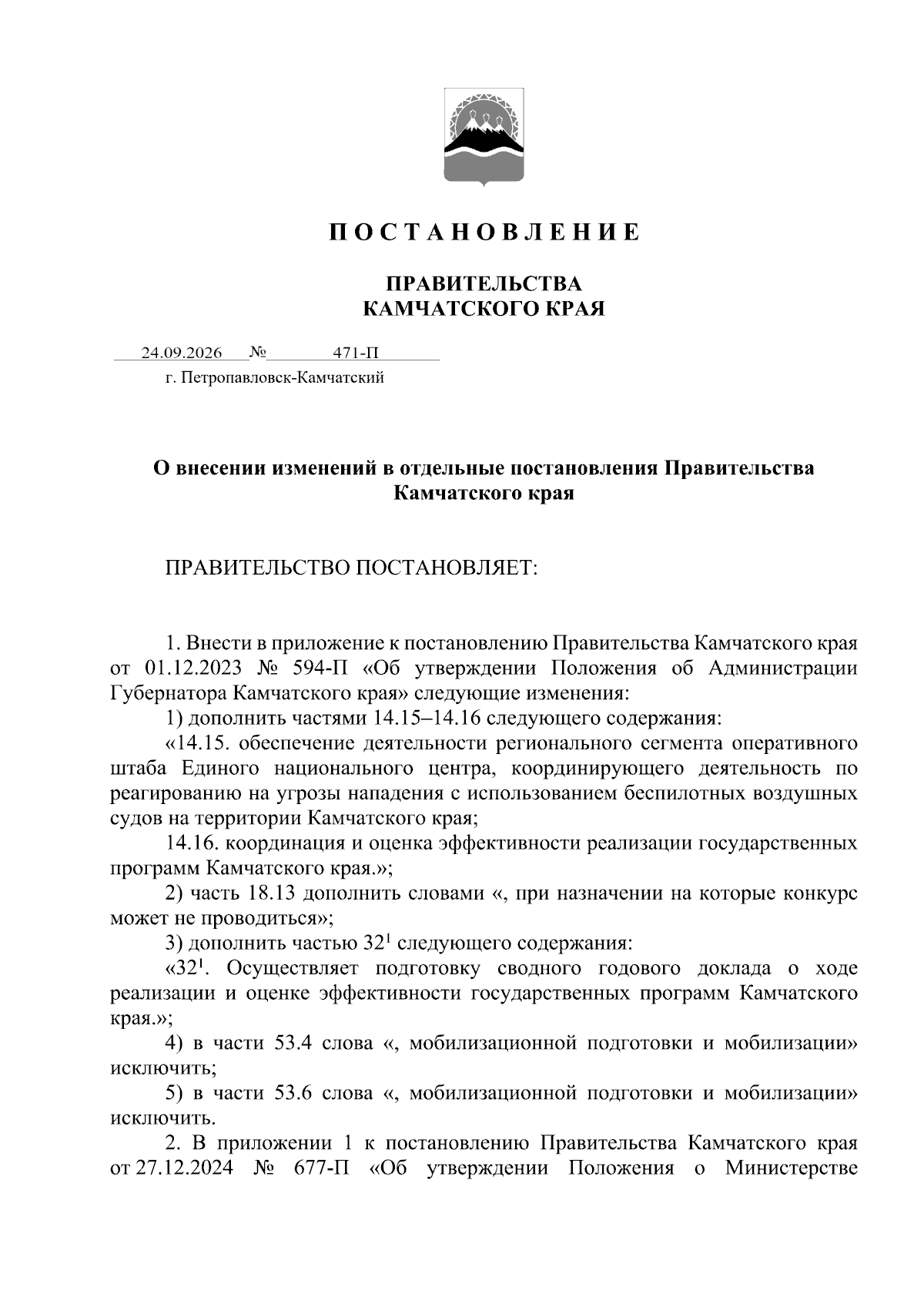 П О С Т А Н О В Л Е Н И Е

ПРАВИТЕЛЬСТВА
КАМЧАТСКОГО КРАЯ

24.09.2026 № 471-П
г. Петропавловск-Камчатский

О внесении изменений в отдельные постановления Правительства Камчатского края

ПРАВИТЕЛЬСТВО ПОСТАНОВЛЯЕТ:

1. Внести в приложение к постановлению Правительства Камчатского края от 01.12.2023 № 594-П «Об утверждении Положения об Администрации Губернатора Камчатского края» следующие изменения:

1) дополнить частями 14.15–14.16 следующего содержания:

«14.15. обеспечение деятельности регионального сегмента оперативного штаба Единого национального центра, координирующего деятельность по реагированию на угрозы нападения с использованием беспилотных воздушных судов на территории Камчатского края;

14.16. координация и оценка эффективности реализации государственных программ Камчатского края.»;

2) часть 18.13 дополнить словами «, при назначении на которые конкурс может не проводиться»;

3) дополнить частью $32^1$ следующего содержания:

«$32^1$. Осуществляет подготовку сводного годового доклада о ходе реализации и оценке эффективности государственных программ Камчатского края.»;

4) в части 53.4 слова «, мобилизационной подготовки и мобилизации» исключить;

5) в части 53.6 слова «, мобилизационной подготовки и мобилизации» исключить.

2. В приложении 1 к постановлению Правительства Камчатского края от 27.12.2024 № 677-П «Об утверждении Положения о Министерстве